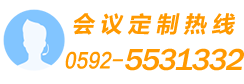 会议定制热线
0592-5531332